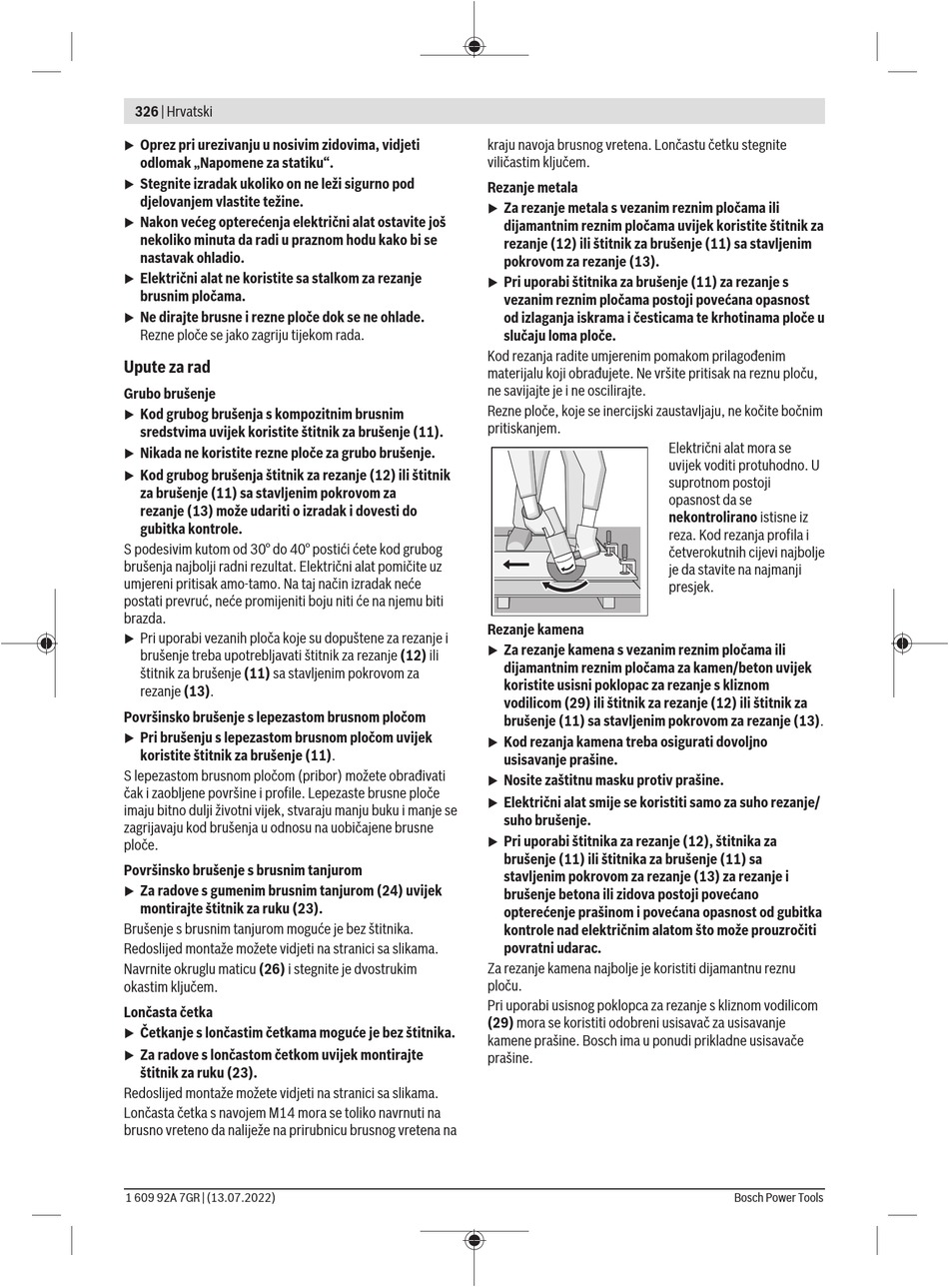 326 | Hrvatski

▶ Oprez pri urezivanju u nosivim zidovima, vidjeti odlomak „Napomene za statiku“.

▶ Stegnite izradak ukoliko on ne leži sigurno pod djelovanjem vlastite težine.

▶ Nakon većeg opterećenja električni alat ostavite još nekoliko minuta da radi u praznom hodu kako bi se nastavak ohladio.

▶ Električni alat ne koristite sa stalkom za rezanje brusnim pločama.

▶ Ne dirajte brusne i rezne ploče dok se ne ohlade. Rezne ploče se jako zagriju tijekom rada.

Upute za rad

Grubo brušenje

▶ Kod grubog brušenja s kompozitnim brusnim sredstvima uvijek koristite štitnik za brušenje (11).

▶ Nikada ne koristite rezne ploče za grubo brušenje.

▶ Kod grubog brušenja štitnik za rezanje (12) ili štitnik za brušenje (11) sa stavljenim pokrovom za rezanje (13) može udariti o izradak i dovesti do gubitka kontrole.

S podesivim kutom od 30° do 40° postići ćete kod grubog brušenja najbolji radni rezultat. Električni alat pomičite uz umjereni pritisak amo-tamo. Na taj način izradak neće postati prevruć, neće promijeniti boju niti će na njemu biti brazda.

▶ Pri uporabi vezanih ploča koje su dopuštene za rezanje i brušenje treba upotrebljavati štitnik za rezanje (12) ili štitnik za brušenje (11) sa stavljenim pokrovom za rezanje (13).

Površinsko brušenje s lepezastom brusnom pločom

▶ Pri brušenju s lepezastom brusnom pločom uvijek koristite štitnik za brušenje (11).

S lepezastom brusnom pločom (pribor) možete obrađivati čak i zaobljene površine i profile. Lepezaste brusne ploče imaju bitno dulji životni vijek, stvaraju manju buku i manje se zagrijavaju kod brušenja u odnosu na uobičajene brusne ploče.

Površinsko brušenje s brusnim tanjurom

▶ Za radove s gumenim brusnim tanjurom (24) uvijek montirajte štitnik za ruku (23).

Brušenje s brusnim tanjurom moguće je bez štitnika.

Redoslijed montaže možete vidjeti na stranici sa slikama.

Navrnite okruglu maticu (26) i stegnite je dvostrukim okastim ključem.

Lončasta četka

▶ Četkanje s lončastim četkama moguće je bez štitnika.

▶ Za radove s lončastom četkom uvijek montirajte štitnik za ruku (23).

Redoslijed montaže možete vidjeti na stranici sa slikama.

Lončasta četka s navojem M14 mora se toliko navrnuti na brusno vreteno da naliježe na prirubnicu brusnog vretena na kraju navoja brusnog vretena. Lončastu četku stegnite viličastim ključem.

Rezanje metala

▶ Za rezanje metala s vezanim reznim pločama ili dijamantnim reznim pločama uvijek koristite štitnik za rezanje (12) ili štitnik za brušenje (11) sa stavljenim pokrovom za rezanje (13).

▶ Pri uporabi štitnika za brušenje (11) za rezanje s vezanim reznim pločama postoji povećana opasnost od izlaganja iskrama i česticama te krhotinama ploče u slučaju loma ploče.

Kod rezanja radite umjerenim pomakom prilagođenim materijalu koji obrađujete. Ne vršite pritisak na reznu ploču, ne savijajte je i ne oscilirajte.

Rezne ploče, koje se inercijski zaustavljaju, ne kočite bočnim pritiskanjem.

Električni alat mora se uvijek voditi protuhodno. U suprotnom postoji opasnost da se nekontrolirano istisne iz reza. Kod rezanja profila i četverokutnih cijevi najbolje je da stavite na najmanji presjek.

Rezanje kamena

▶ Za rezanje kamena s vezanim reznim pločama ili dijamantnim reznim pločama za kamen/beton uvijek koristite usisni poklopac za rezanje s kliznom vodilicom (29) ili štitnik za rezanje (12) ili štitnik za brušenje (11) sa stavljenim pokrovom za rezanje (13).

▶ Kod rezanja kamena treba osigurati dovoljno usisavanje prašine.

▶ Nosite zaštitnu masku protiv prašine.

▶ Električni alat smije se koristiti samo za suho rezanje/ suho brušenje.

▶ Pri uporabi štitnika za rezanje (12), štitnika za brušenje (11) ili štitnika za brušenje (11) sa stavljenim pokrovom za rezanje (13) za rezanje i brušenje betona ili zidova postoji povećano opterećenje prašinom i povećana opasnost od gubitka kontrole nad električnim alatom što može prouzročiti povratni udarac.

Za rezanje kamena najbolje je koristiti dijamantnu reznu ploču.

Pri uporabi usisnog poklopca za rezanje s kliznom vodilicom (29) mora se koristiti odobreni usisavač za usisavanje kamene prašine. Bosch ima u ponudi prikladne usisavače prašine.

1 609 92A 7GR | (13.07.2022)

Bosch Power Tools